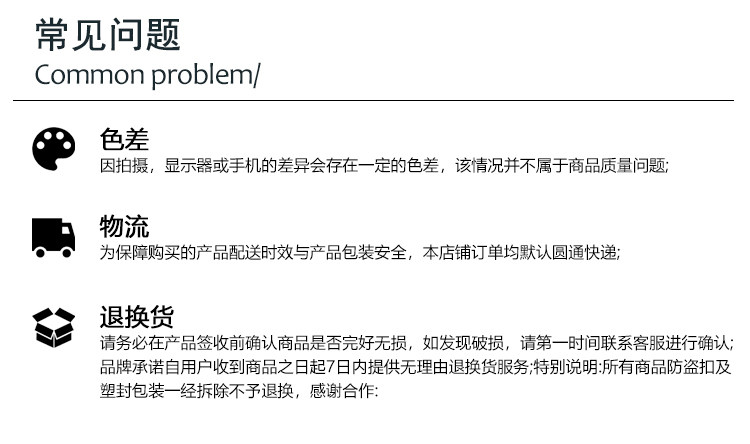 常见问题
Common problem/

色差
因拍摄，显示器或手机的差异会存在一定的色差，该情况并不属于商品质量问题;

物流
为保障购买的产品配送时效与产品包装安全，本店铺订单均默认圆通快递;

退换货
请务必在产品签收前确认商品是否完好无损，如发现破损，请第一时间联系客服进行确认;品牌承诺自用户收到商品之日起7日内提供无理由退换货服务;特别说明:所有商品防盗扣及塑封包装一经拆除不予退换，感谢合作: